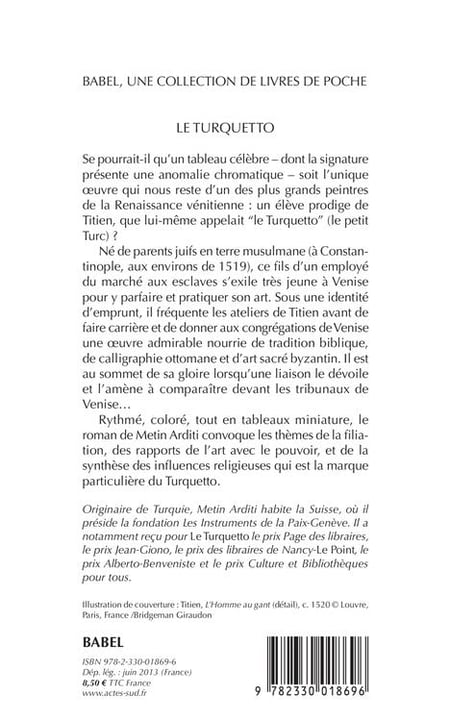 BABEL, UNE COLLECTION DE LIVRES DE POCHE

LE TURQUETTO

Se pourrait-il qu'un tableau célèbre – dont la signature présente une anomalie chromatique – soit l'unique œuvre qui nous reste d'un des plus grands peintres de la Renaissance vénitienne : un élève prodige de Titien, que lui-même appelait "le Turquetto" (le petit Turc) ?

Né de parents juifs en terre musulmane (à Constantinople, aux environs de 1519), ce fils d'un employé du marché aux esclaves s'exile très jeune à Venise pour y parfaire et pratiquer son art. Sous une identité d'emprunt, il fréquente les ateliers de Titien avant de faire carrière et de donner aux congrégations de Venise une œuvre admirable nourrie de tradition biblique, de calligraphie ottomane et d'art sacré byzantin. Il est au sommet de sa gloire lorsqu'une liaison le dévoile et l'amène à comparaître devant les tribunaux de Venise…

Rythmé, coloré, tout en tableaux miniature, le roman de Metin Arditi convoque les thèmes de la filiation, des rapports de l'art avec le pouvoir, et de la synthèse des influences religieuses qui est la marque particulière du Turquetto.

Originaire de Turquie, Metin Arditi habite la Suisse, où il préside la fondation Les Instruments de la Paix-Genève. Il a notamment reçu pour Le Turquetto le prix Page des libraires, le prix Jean-Giono, le prix des libraires de Nancy-Le Point, le prix Alberto-Benveniste et le prix Culture et Bibliothèques pour tous.

Illustration de couverture : Titien, L'Homme au gant (détail), c. 1520 © Louvre, Paris, France /Bridgeman Giraudon

BABEL

ISBN 978-2-330-01869-6
Dép. lég. : juin 2013 (France)
8,50 € TTC France
www.actes-sud.fr

9 782330 018696